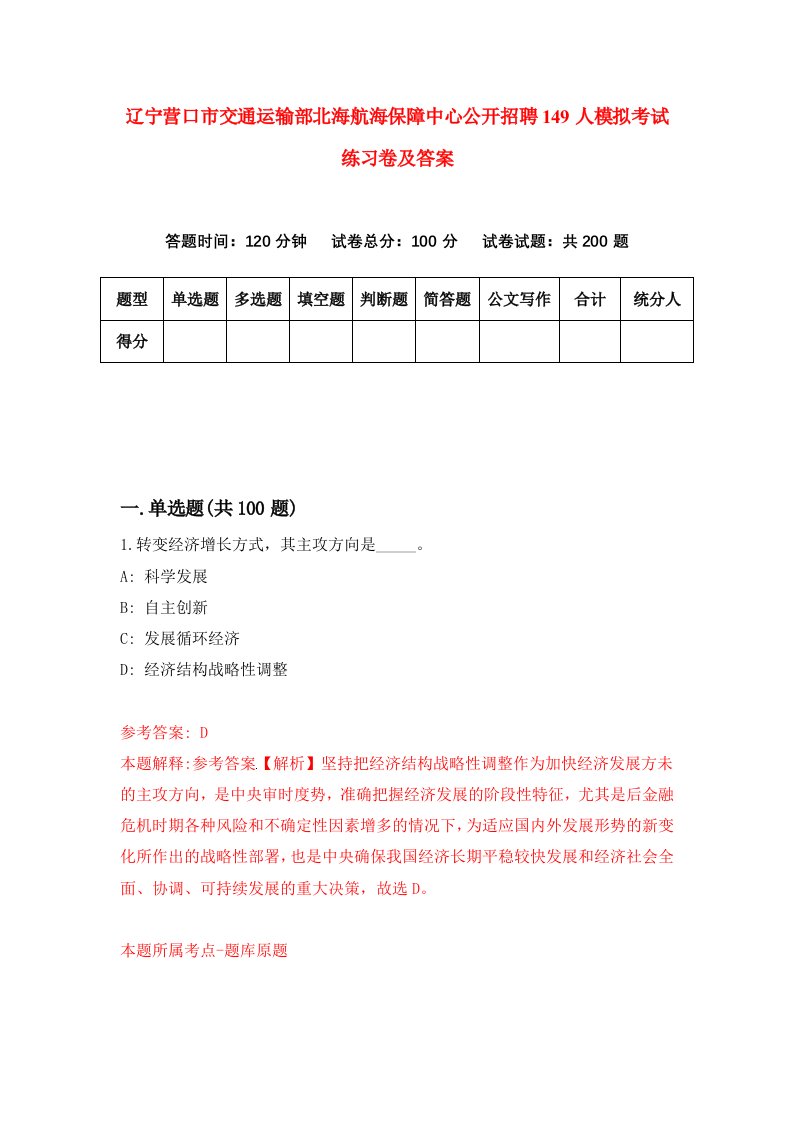 辽宁营口市交通运输部北海航海保障中心公开招聘149人模拟考试练习卷及答案

答题时间：120分钟　试卷总分：100分　试卷试题：共200题

| 题型 | 单选题 | 多选题 | 填空题 | 判断题 | 简答题 | 公文写作 | 合计 | 统分人 |
|---|---|---|---|---|---|---|---|---|
| 得分 | | | | | | | | |

一.单选题(共100题)

1.转变经济增长方式，其主攻方向是_____。

A: 科学发展

B: 自主创新

C: 发展循环经济

D: 经济结构战略性调整

参考答案: D

本题解释:参考答案【解析】坚持把经济结构战略性调整作为加快经济发展方未的主攻方向，是中央审时度势，准确把握经济发展的阶段性特征，尤其是后金融危机时期各种风险和不确定性因素增多的情况下，为适应国内外发展形势的新变化所作出的战略性部署，也是中央确保我国经济长期平稳较快发展和经济社会全面、协调、可持续发展的重大决策，故选D。

本题所属考点-题库原题